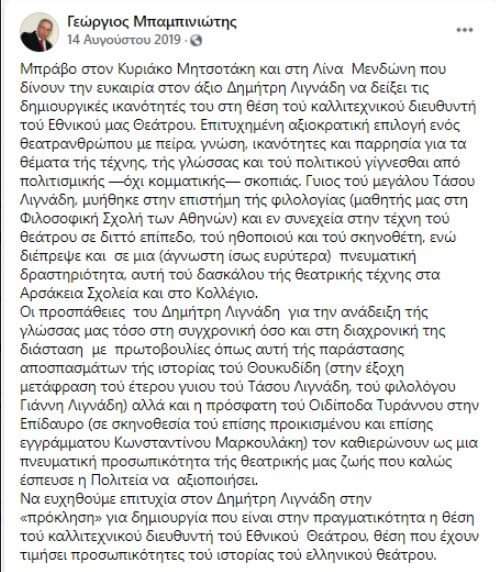 Γεώργιος Μπαμπινιώτης
14 Αυγούστου 2019 ·

Μπράβο στον Κυριάκο Μητσοτάκη και στη Λίνα Μενδώνη που δίνουν την ευκαιρία στον άξιο Δημήτρη Λιγνάδη να δείξει τις δημιουργικές ικανότητές του στη θέση τού καλλιτεχνικού διευθυντή τού Εθνικού μας Θεάτρου. Επιτυχημένη αξιοκρατική επιλογή ενός θεατρανθρώπου με πείρα, γνώση, ικανότητες και παρρησία για τα θέματα τής τέχνης, τής γλώσσας και τού πολιτικού γίγνεσθαι από πολιτισμικής —όχι κομματικής— σκοπιάς. Γυιος τού μεγάλου Τάσου Λιγνάδη, μυήθηκε στην επιστήμη τής φιλολογίας (μαθητής μας στη Φιλοσοφική Σχολή των Αθηνών) και εν συνεχεία στην τέχνη τού θεάτρου σε διττό επίπεδο, τού ηθοποιού και τού σκηνοθέτη, ενώ διέπρεψε και σε μια (άγνωστη ίσως ευρύτερα) πνευματική δραστηριότητα, αυτή τού δασκάλου τής θεατρικής τέχνης στα Αρσάκεια Σχολεία και στο Κολλέγιο.
Οι προσπάθειες του Δημήτρη Λιγνάδη για την ανάδειξη τής γλώσσας μας τόσο στη συγχρονική όσο και στη διαχρονική της διάσταση με πρωτοβουλίες όπως αυτή τής παράστασης αποσπασμάτων τής ιστορίας τού Θουκυδίδη (στην έξοχη μετάφραση τού έτερου γυιου τού Τάσου Λιγνάδη, τού φιλολόγου Γιάννη Λιγνάδη) αλλά και η πρόσφατη τού Οιδίποδα Τυράννου στην Επίδαυρο (σε σκηνοθεσία τού επίσης προικισμένου και επίσης εγγράμματου Κωνσταντίνου Μαρκουλάκη) τον καθιερώνουν ως μια πνευματική προσωπικότητα τής θεατρικής μας ζωής που καλώς έσπευσε η Πολιτεία να αξιοποιήσει.
Να ευχηθούμε επιτυχία στον Δημήτρη Λιγνάδη στην «πρόκληση» για δημιουργία που είναι στην πραγματικότητα η θέση τού καλλιτεχνικού διευθυντή τού Εθνικού Θεάτρου, θέση που έχουν τιμήσει προσωπικότητες τού ιστορίας τού ελληνικού θεάτρου.